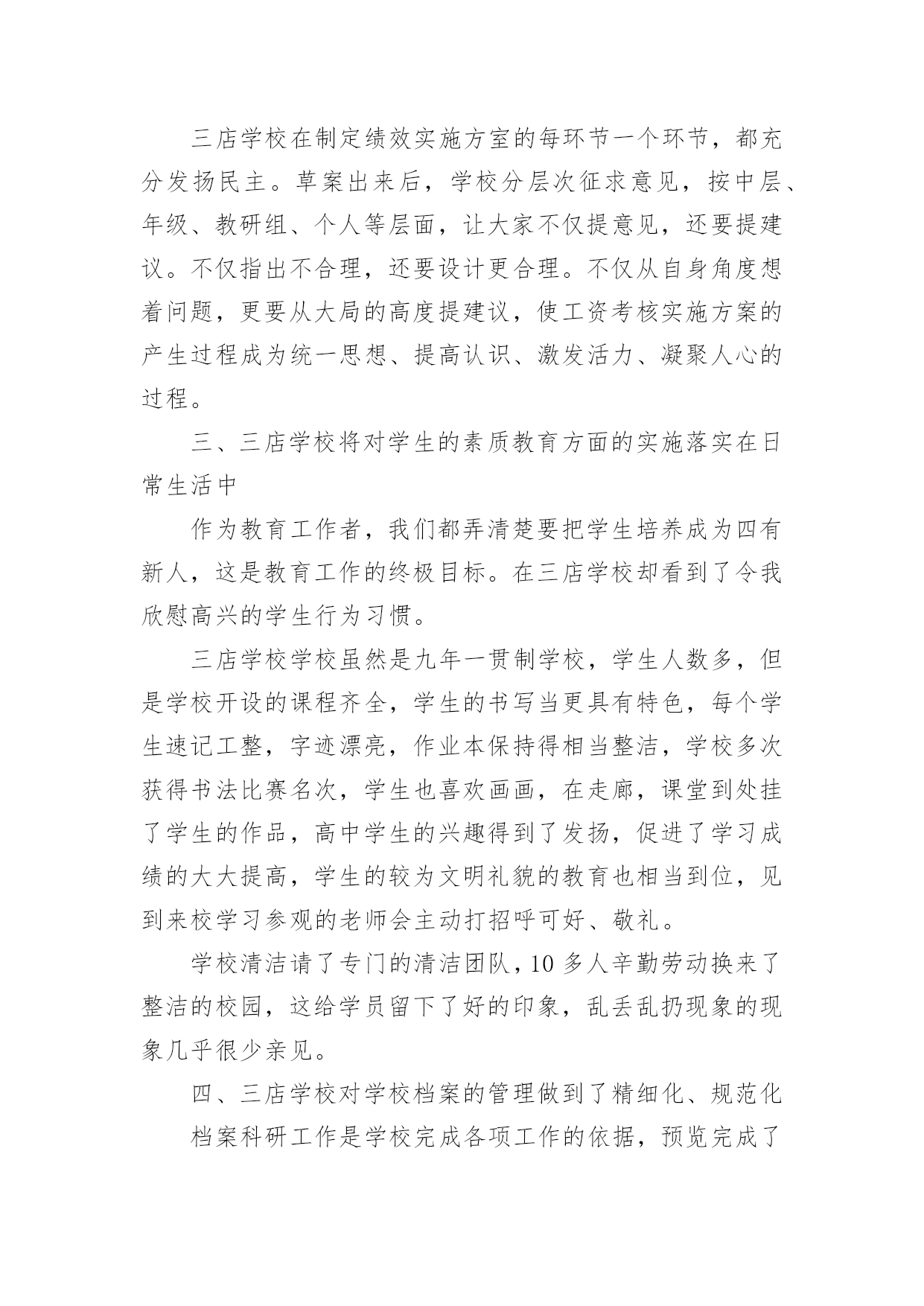 三店学校在制定绩效实施方室的每环节一个环节，都充分发扬民主。草案出来后，学校分层次征求意见，按中层、年级、教研组、个人等层面，让大家不仅提意见，还要提建议。不仅指出不合理，还要设计更合理。不仅从自身角度想着问题，更要从大局的高度提建议，使工资考核实施方案的产生过程成为统一思想、提高认识、激发活力、凝聚人心的过程。

三、三店学校将对学生的素质教育方面的实施落实在日常生活中

作为教育工作者，我们都弄清楚要把学生培养成为四有新人，这是教育工作的终极目标。在三店学校却看到了令我欣慰高兴的学生行为习惯。

三店学校学校虽然是九年一贯制学校，学生人数多，但是学校开设的课程齐全，学生的书写当更具有特色，每个学生速记工整，字迹漂亮，作业本保持得相当整洁，学校多次获得书法比赛名次，学生也喜欢画画，在走廊，课堂到处挂了学生的作品，高中学生的兴趣得到了发扬，促进了学习成绩的大大提高，学生的较为文明礼貌的教育也相当到位，见到来校学习参观的老师会主动打招呼可好、敬礼。

学校清洁请了专门的清洁团队，10 多人辛勤劳动换来了整洁的校园，这给学员留下了好的印象，乱丢乱扔现象的现象几乎很少亲见。

四、三店学校对学校档案的管理做到了精细化、规范化

档案科研工作是学校完成各项工作的依据，预览完成了